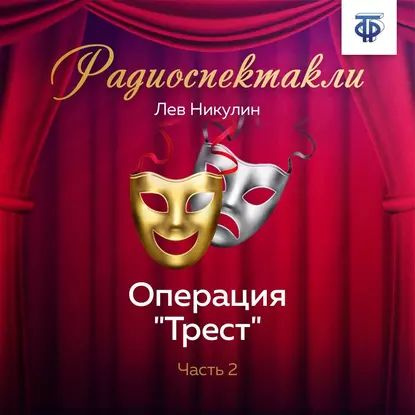 ТФ

Радиоспектакли

Лев Никулин

Операция "Трест"

Часть 2